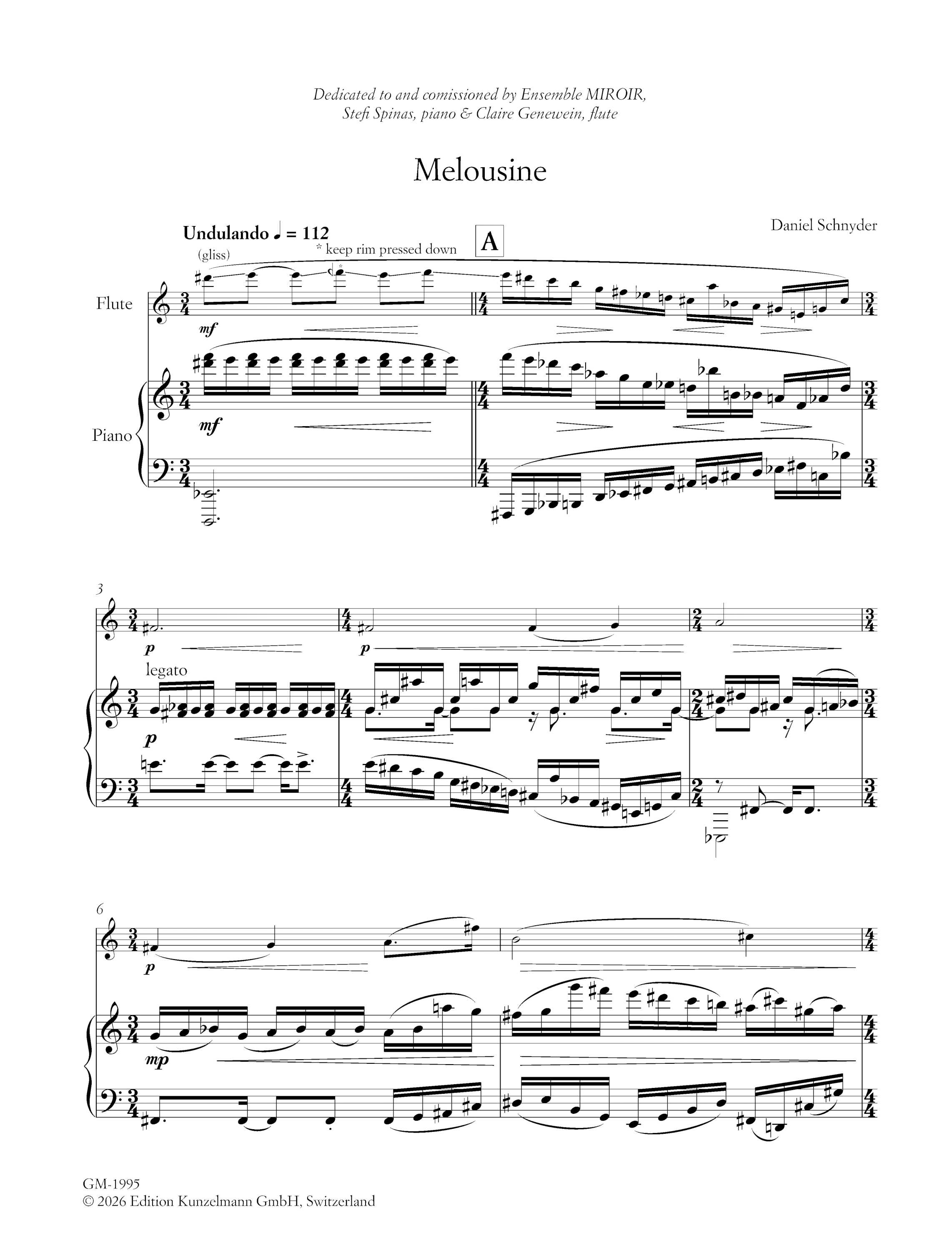 Dedicated to and comissioned by Ensemble MIROIR,
Stefi Spinas, piano & Claire Genewein, flute

Melousine

Daniel Schnyder

Undulando ♩ = 112
(gliss)
* keep rim pressed down
A

Flute
mf

Piano
mf

3
p
p
legato
p

6
p
mp

GM-1995
© 2026 Edition Kunzelmann GmbH, Switzerland